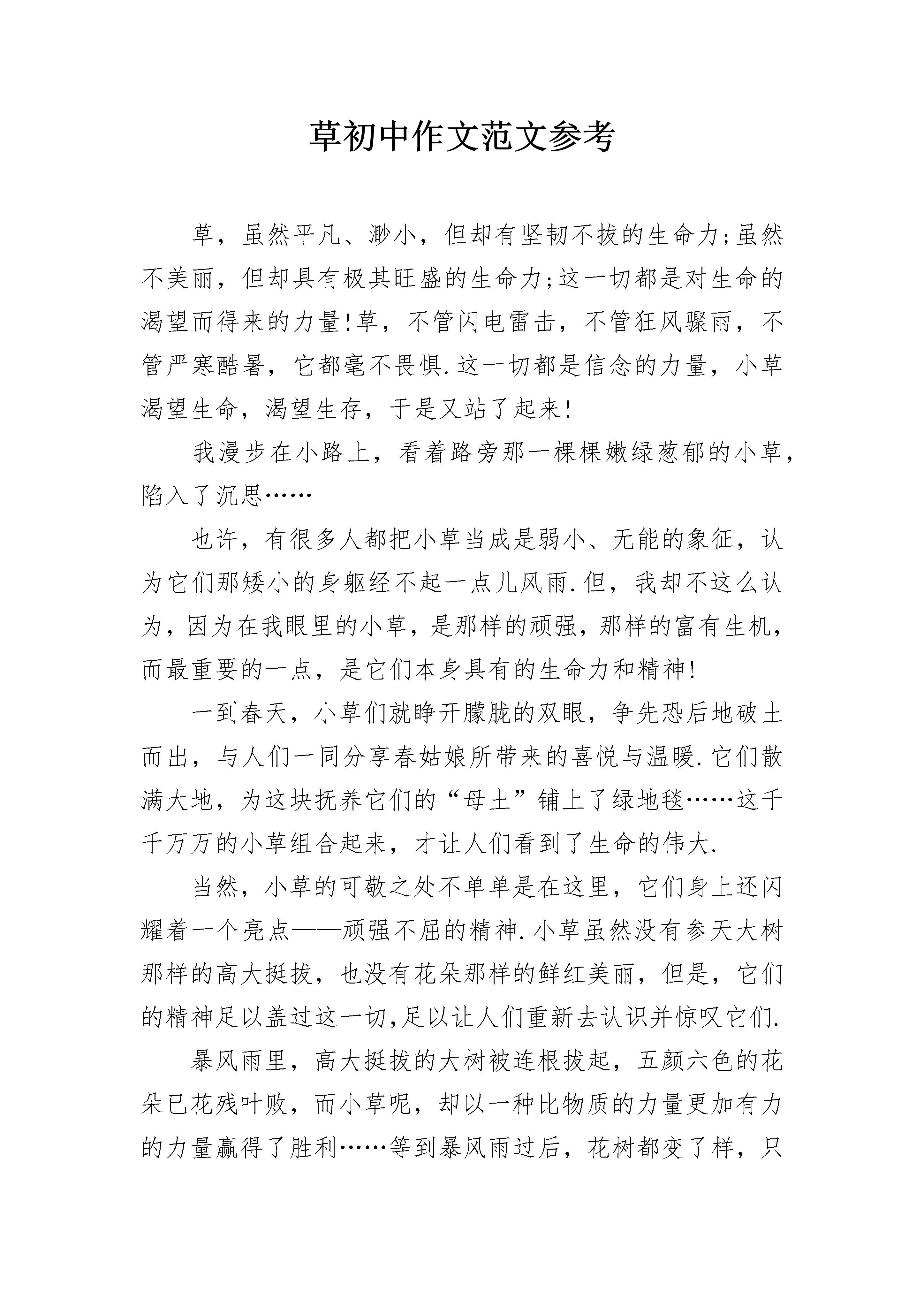 草初中作文范文参考

草，虽然平凡、渺小，但却有坚韧不拔的生命力;虽然不美丽，但却具有极其旺盛的生命力;这一切都是对生命的渴望而得来的力量!草，不管闪电雷击，不管狂风骤雨，不管严寒酷暑，它都毫不畏惧.这一切都是信念的力量，小草渴望生命，渴望生存，于是又站了起来!

我漫步在小路上，看着路旁那一棵棵嫩绿葱郁的小草，陷入了沉思……

也许，有很多人都把小草当成是弱小、无能的象征，认为它们那矮小的身躯经不起一点儿风雨.但，我却不这么认为，因为在我眼里的小草，是那样的顽强，那样的富有生机，而最重要的一点，是它们本身具有的生命力和精神!

一到春天，小草们就睁开朦胧的双眼，争先恐后地破土而出，与人们一同分享春姑娘所带来的喜悦与温暖.它们散满大地，为这块抚养它们的“母土”铺上了绿地毯……这千千万万的小草组合起来，才让人们看到了生命的伟大.

当然，小草的可敬之处不单单是在这里，它们身上还闪耀着一个亮点——顽强不屈的精神.小草虽然没有参天大树那样的高大挺拔，也没有花朵那样的鲜红美丽，但是，它们的精神足以盖过这一切,足以让人们重新去认识并惊叹它们.

暴风雨里，高大挺拔的大树被连根拔起，五颜六色的花朵已花残叶败，而小草呢，却以一种比物质的力量更加有力的力量赢得了胜利……等到暴风雨过后，花树都变了样，只